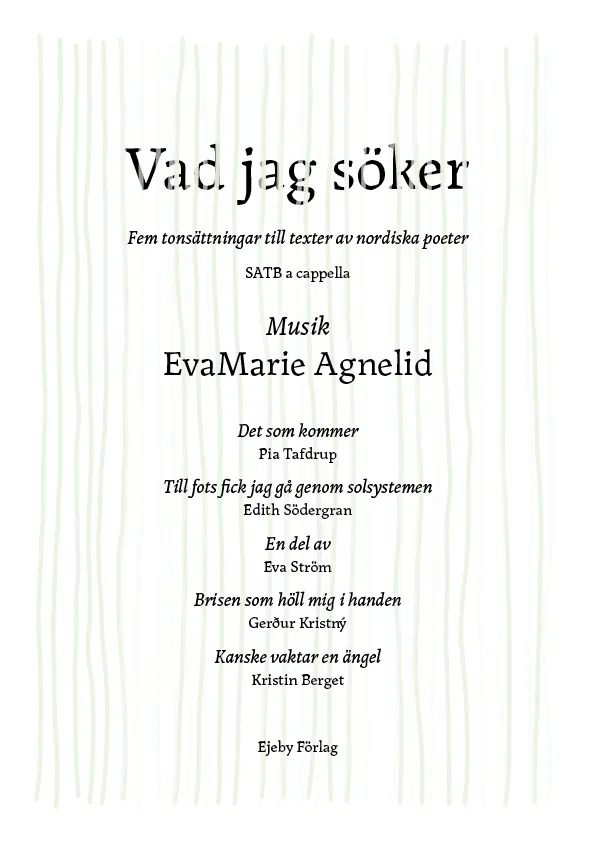 Vad jag söker

Fem tonsättningar till texter av nordiska poeter

SATB a cappella

Musik

EvaMarie Agnelid

Det som kommer
Pia Tafdrup

Till fots fick jag gå genom solsystemen
Edith Södergran

En del av
Eva Ström

Brisen som höll mig i handen
Gerður Kristný

Kanske vaktar en ängel
Kristin Berget

Ejeby Förlag